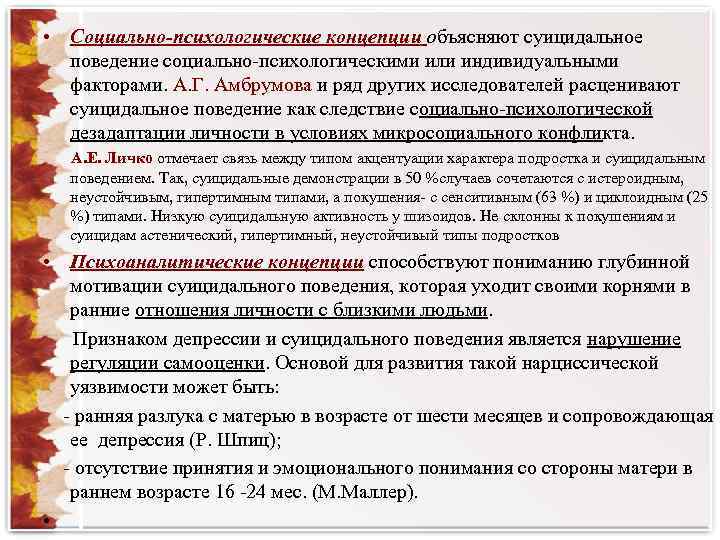 • Социально-психологические концепции объясняют суицидальное поведение социально-психологическими или индивидуальными факторами. А.Г. Амбрумова и ряд других исследователей расценивают суицидальное поведение как следствие социально-психологической дезадаптации личности в условиях микросоциального конфликта.

А.Е. Личко отмечает связь между типом акцентуации характера подростка и суицидальным поведением. Так, суицидальные демонстрации в 50 %случаев сочетаются с истероидным, неустойчивым, гипертимным типами, а покушения- с сенситивным (63 %) и циклоидным (25 %) типами. Низкую суицидальную активность у шизоидов. Не склонны к покушениям и суицидам астенический, гипертимный, неустойчивый типы подростков

• Психоаналитические концепции способствуют пониманию глубинной мотивации суицидального поведения, которая уходит своими корнями в ранние отношения личности с близкими людьми.

Признаком депрессии и суицидального поведения является нарушение регуляции самооценки. Основой для развития такой нарциссической уязвимости может быть:

- ранняя разлука с матерью в возрасте от шести месяцев и сопровождающая ее депрессия (Р. Шпиц);

- отсутствие принятия и эмоционального понимания со стороны матери в раннем возрасте 16 -24 мес. (М.Маллер).

•